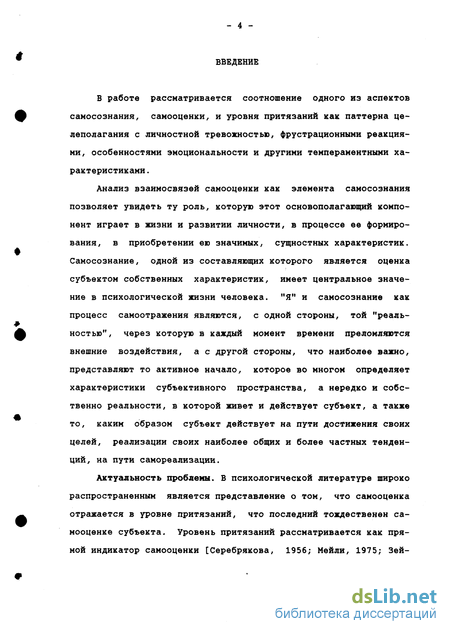 - 4 -

ВВЕДЕНИЕ

В работе рассматривается соотношение одного из аспектов самосознания, самооценки, и уровня притязаний как паттерна целеполагания с личностной тревожностью, фрустрационными реакциями, особенностями эмоциональности и другими темпераментными характеристиками.

Анализ взаимосвязей самооценки как элемента самосознания позволяет увидеть ту роль, которую этот основополагающий компонент играет в жизни и развитии личности, в процессе ее формирования, в приобретении ею значимых, сущностных характеристик. Самосознание, одной из составляющих которого является оценка субъектом собственных характеристик, имеет центральное значение в психологической жизни человека. "Я" и самосознание как процесс самоотражения являются, с одной стороны, той "реальностью", через которую в каждый момент времени преломляются внешние воздействия, а с другой стороны, что наиболее важно, представляют то активное начало, которое во многом определяет характеристики субъективного пространства, а нередко и собственно реальности, в которой живет и действует субъект, а также то, каким образом субъект действует на пути достижения своих целей, реализации своих наиболее общих и более частных тенденций, на пути самореализации.

Актуальность проблемы. В психологической литературе широко распространенным является представление о том, что самооценка отражается в уровне притязаний, что последний тождественен самооценке субъекта. Уровень притязаний рассматривается как прямой индикатор самооценки [Серебрякова, 1956; Мейли, 1975; Зей-

dsLib.net
библиотека диссертаций